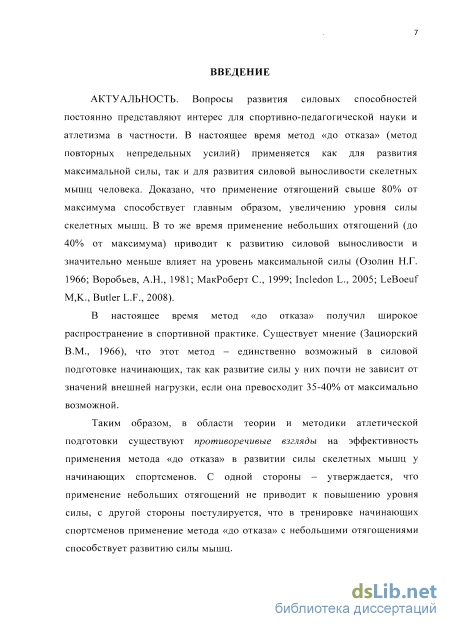 7

ВВЕДЕНИЕ

АКТУАЛЬНОСТЬ. Вопросы развития силовых способностей постоянно представляют интерес для спортивно-педагогической науки и атлетизма в частности. В настоящее время метод «до отказа» (метод повторных непредельных усилий) применяется как для развития максимальной силы, так и для развития силовой выносливости скелетных мышц человека. Доказано, что применение отягощений свыше 80% от максимума способствует главным образом, увеличению уровня силы скелетных мышц. В то же время применение небольших отягощений (до 40% от максимума) приводит к развитию силовой выносливости и значительно меньше влияет на уровень максимальной силы (Озолин Н.Г. 1966; Воробьев, А.Н., 1981; МакРоберт С., 1999; Incledon L., 2005; LeBoeuf M,K., Butler L.F., 2008).

В настоящее время метод «до отказа» получил широкое распространение в спортивной практике. Существует мнение (Зациорский В.М., 1966), что этот метод – единственно возможный в силовой подготовке начинающих, так как развитие силы у них почти не зависит от значений внешней нагрузки, если она превосходит 35-40% от максимально возможной.

Таким образом, в области теории и методики атлетической подготовки существуют противоречивые взгляды на эффективность применения метода «до отказа» в развитии силы скелетных мышц у начинающих спортсменов. С одной стороны – утверждается, что применение небольших отягощений не приводит к повышению уровня силы, с другой стороны постулируется, что в тренировке начинающих спортсменов применение метода «до отказа» с небольшими отягощениями способствует развитию силы мышц.

dsLib.net
библиотека диссертаций